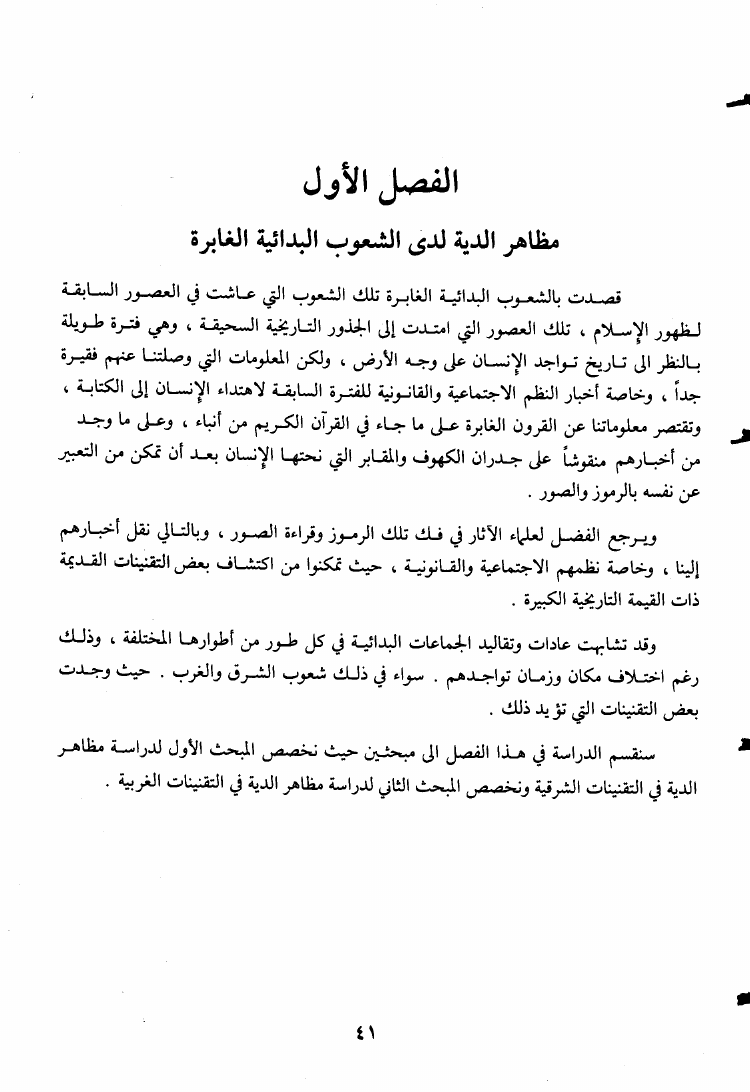 الفصل الأول

مظاهر الدية لدى الشعوب البدائية الغابرة

قصدت بالشعوب البدائية الغابرة تلك الشعوب التي عاشت في العصور السابقة لظهور الإسلام ، تلك العصور التي امتدت إلى الجذور التاريخية السحيقة ، وهي فترة طويلة بالنظر الى تاريخ تواجد الإنسان على وجه الأرض ، ولكن المعلومات التي وصلتنا عنهم فقيرة جداً ، وخاصة أخبار النظم الاجتماعية والقانونية للفترة السابقة لاهتداء الإنسان إلى الكتابة ، وتقتصر معلوماتنا عن القرون الغابرة على ما جاء في القرآن الكريم من أنباء ، وعلى ما وجد من أخبارهم منقوشاً على جدران الكهوف والمقابر التي نحتها الإنسان بعد أن تمكن من التعبير عن نفسه بالرموز والصور .

ويرجع الفضل لعلماء الآثار في فك تلك الرموز وقراءة الصور ، وبالتالي نقل أخبارهم إلينا ، وخاصة نظمهم الاجتماعية والقانونية ، حيث تمكنوا من اكتشاف بعض التقنينات القديمة ذات القيمة التاريخية الكبيرة .

وقد تشابهت عادات وتقاليد الجماعات البدائية في كل طور من أطوارها المختلفة ، وذلك رغم اختلاف مكان وزمان تواجدهم . سواء في ذلك شعوب الشرق والغرب . حيث وجدت بعض التقنينات التي تؤيد ذلك .

سنقسم الدراسة في هذا الفصل الى مبحثين حيث نخصص المبحث الأول لدراسة مظاهر الدية في التقنينات الشرقية ونخصص المبحث الثاني لدراسة مظاهر الدية في التقنينات الغربية .

٤١